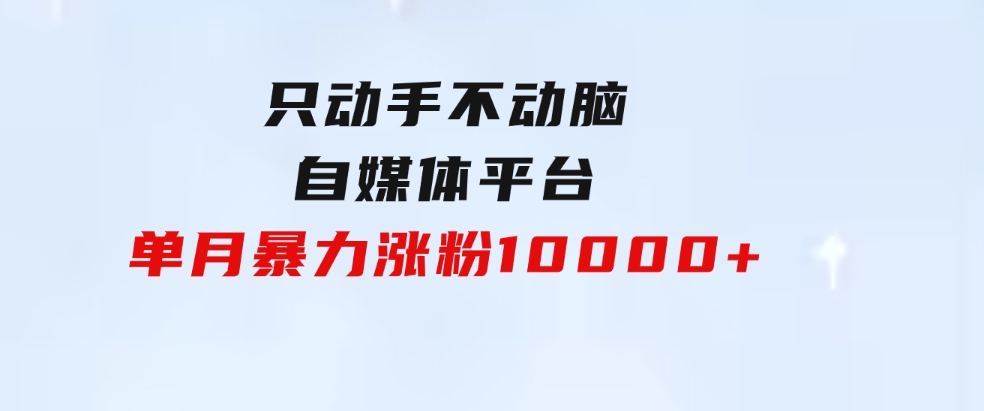 只动手不动脑
自媒体平台
单月暴力涨粉10000+